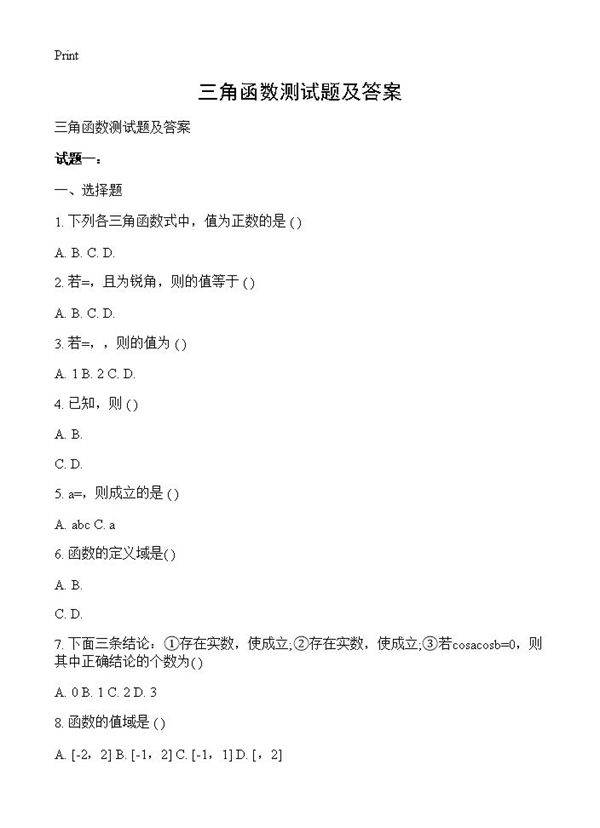 Print

三角函数测试题及答案

三角函数测试题及答案

试题一：

一、选择题

1. 下列各三角函数式中，值为正数的是 ()

A. B. C. D.

2. 若=，且为锐角，则的值等于 ()

A. B. C. D.

3. 若=，，则的值为 ()

A. 1 B. 2 C. D.

4. 已知，则 ()

A. B.

C. D.

5. a=，则成立的是 ()

A. abc C. a

6. 函数的定义域是()

A. B.

C. D.

7. 下面三条结论：①存在实数，使成立;②存在实数，使成立;③若cosacosb=0，则其中正确结论的个数为()

A. 0 B. 1 C. 2 D. 3

8. 函数的值域是 ()

A. [-2，2] B. [-1，2] C. [-1，1] D. [，2]